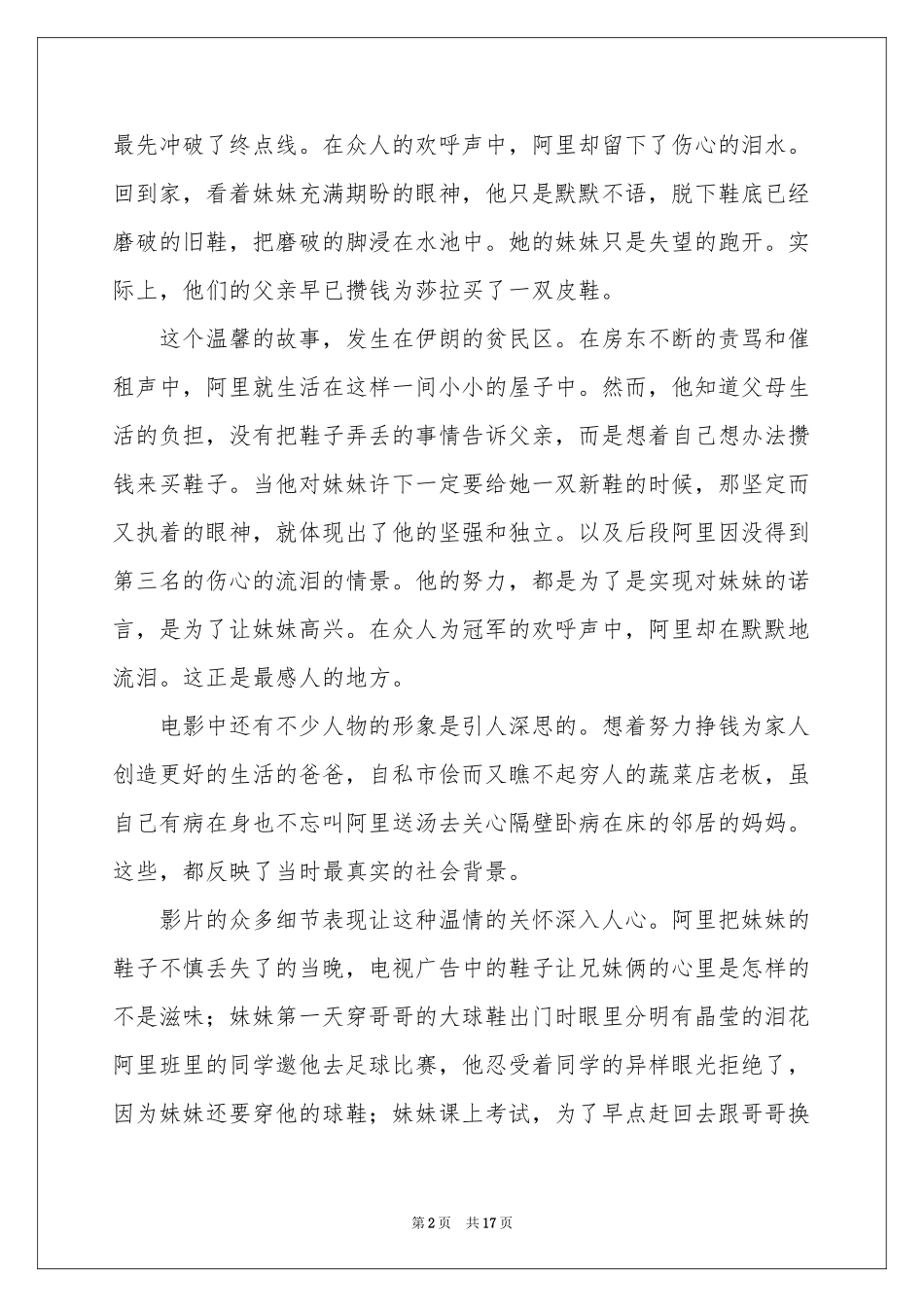 最先冲破了终点线。在众人的欢呼声中，阿里却留下了伤心的泪水。回到家，看着妹妹充满期盼的眼神，他只是默默不语，脱下鞋底已经磨破的旧鞋，把磨破的脚浸在水池中。她的妹妹只是失望的跑开。实际上，他们的父亲早已攒钱为莎拉买了一双皮鞋。

这个温馨的故事，发生在伊朗的贫民区。在房东不断的责骂和催租声中，阿里就生活在这样一间小小的屋子中。然而，他知道父母生活的负担，没有把鞋子弄丢的事情告诉父亲，而是想着自己想办法攒钱来买鞋子。当他对妹妹许下一定要给她一双新鞋的时候，那坚定而又执着的眼神，就体现出了他的坚强和独立。以及后段阿里因没得到第三名的伤心的流泪的情景。他的努力，都是为了是实现对妹妹的诺言，是为了让妹妹高兴。在众人为冠军的欢呼声中，阿里却在默默地流泪。这正是最感人的地方。

电影中还有不少人物的形象是引人深思的。想着努力挣钱为家人创造更好的生活的爸爸，自私市侩而又瞧不起穷人的蔬菜店老板，虽自己有病在身也不忘叫阿里送汤去关心隔壁卧病在床的邻居的妈妈。这些，都反映了当时最真实的社会背景。

影片的众多细节表现让这种温情的关怀深入人心。阿里把妹妹的鞋子不慎丢失了的当晚，电视广告中的鞋子让兄妹俩的心里是怎样的不是滋味；妹妹第一天穿哥哥的大球鞋出门时眼里分明有晶莹的泪花阿里班里的同学邀他去足球比赛，他忍受着同学的异样眼光拒绝了，因为妹妹还要穿他的球鞋；妹妹课上考试，为了早点赶回去跟哥哥换

第2页 共17页